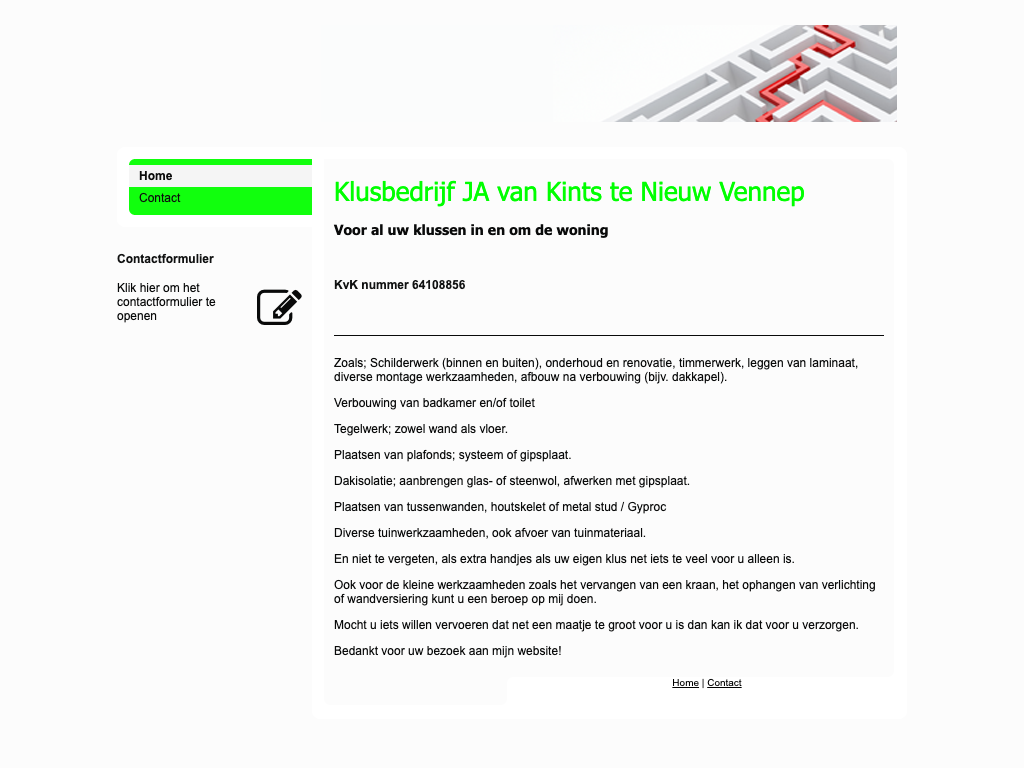 Home
Contact

Contactformulier

Klik hier om het contactformulier te openen

Klusbedrijf JA van Kints te Nieuw Vennep

Voor al uw klussen in en om de woning

KvK nummer 64108856

Zoals; Schilderwerk (binnen en buiten), onderhoud en renovatie, timmerwerk, leggen van laminaat, diverse montage werkzaamheden, afbouw na verbouwing (bijv. dakkapel).

Verbouwing van badkamer en/of toilet

Tegelwerk; zowel wand als vloer.

Plaatsen van plafonds; systeem of gipsplaat.

Dakisolatie; aanbrengen glas- of steenwol, afwerken met gipsplaat.

Plaatsen van tussenwanden, houtskelet of metal stud / Gyproc

Diverse tuinwerkzaamheden, ook afvoer van tuinmateriaal.

En niet te vergeten, als extra handjes als uw eigen klus net iets te veel voor u alleen is.

Ook voor de kleine werkzaamheden zoals het vervangen van een kraan, het ophangen van verlichting of wandversiering kunt u een beroep op mij doen.

Mocht u iets willen vervoeren dat net een maatje te groot voor u is dan kan ik dat voor u verzorgen.

Bedankt voor uw bezoek aan mijn website!

Home | Contact